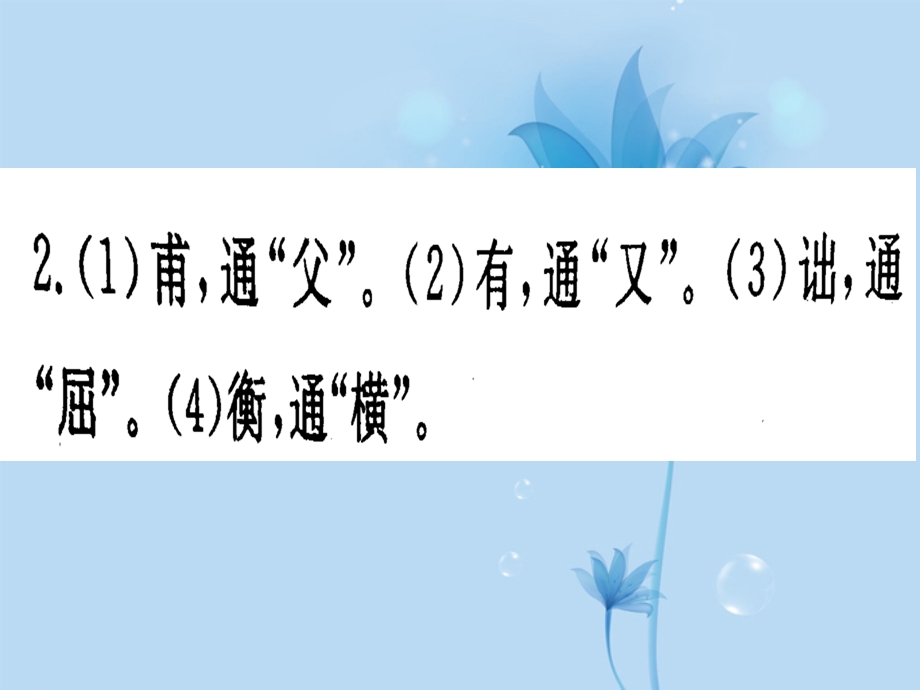 2.(1)甫，通“父”。(2)有，通“又”。(3)诎，通“屈”。(4)衡，通“横”。